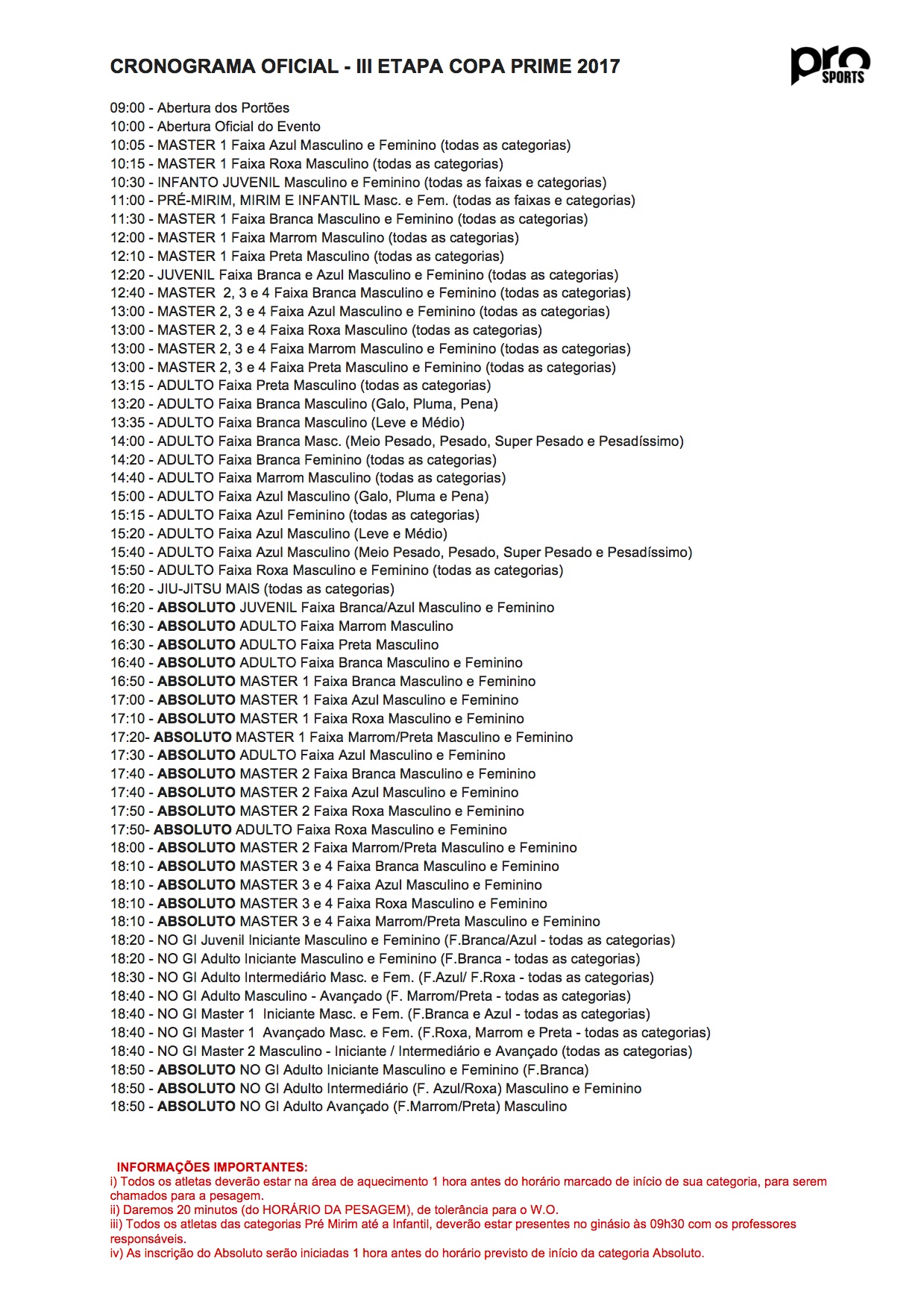 CRONOGRAMA OFICIAL - III ETAPA COPA PRIME 2017

pro SPORTS

09:00 - Abertura dos Portões
10:00 - Abertura Oficial do Evento
10:05 - MASTER 1 Faixa Azul Masculino e Feminino (todas as categorias)
10:15 - MASTER 1 Faixa Roxa Masculino (todas as categorias)
10:30 - INFANTO JUVENIL Masculino e Feminino (todas as faixas e categorias)
11:00 - PRÉ-MIRIM, MIRIM E INFANTIL Masc. e Fem. (todas as faixas e categorias)
11:30 - MASTER 1 Faixa Branca Masculino e Feminino (todas as categorias)
12:00 - MASTER 1 Faixa Marrom Masculino (todas as categorias)
12:10 - MASTER 1 Faixa Preta Masculino (todas as categorias)
12:20 - JUVENIL Faixa Branca e Azul Masculino e Feminino (todas as categorias)
12:40 - MASTER 2, 3 e 4 Faixa Branca Masculino e Feminino (todas as categorias)
13:00 - MASTER 2, 3 e 4 Faixa Azul Masculino e Feminino (todas as categorias)
13:00 - MASTER 2, 3 e 4 Faixa Roxa Masculino (todas as categorias)
13:00 - MASTER 2, 3 e 4 Faixa Marrom Masculino e Feminino (todas as categorias)
13:00 - MASTER 2, 3 e 4 Faixa Preta Masculino e Feminino (todas as categorias)
13:15 - ADULTO Faixa Preta Masculino (todas as categorias)
13:20 - ADULTO Faixa Branca Masculino (Galo, Pluma, Pena)
13:35 - ADULTO Faixa Branca Masculino (Leve e Médio)
14:00 - ADULTO Faixa Branca Masc. (Meio Pesado, Pesado, Super Pesado e Pesadíssimo)
14:20 - ADULTO Faixa Branca Feminino (todas as categorias)
14:40 - ADULTO Faixa Marrom Masculino (todas as categorias)
15:00 - ADULTO Faixa Azul Masculino (Galo, Pluma e Pena)
15:15 - ADULTO Faixa Azul Feminino (todas as categorias)
15:20 - ADULTO Faixa Azul Masculino (Leve e Médio)
15:40 - ADULTO Faixa Azul Masculino (Meio Pesado, Pesado, Super Pesado e Pesadíssimo)
15:50 - ADULTO Faixa Roxa Masculino e Feminino (todas as categorias)
16:20 - JIU-JITSU MAIS (todas as categorias)
16:20 - ABSOLUTO JUVENIL Faixa Branca/Azul Masculino e Feminino
16:30 - ABSOLUTO ADULTO Faixa Marrom Masculino
16:30 - ABSOLUTO ADULTO Faixa Preta Masculino
16:40 - ABSOLUTO ADULTO Faixa Branca Masculino e Feminino
16:50 - ABSOLUTO MASTER 1 Faixa Branca Masculino e Feminino
17:00 - ABSOLUTO MASTER 1 Faixa Azul Masculino e Feminino
17:10 - ABSOLUTO MASTER 1 Faixa Roxa Masculino e Feminino
17:20- ABSOLUTO MASTER 1 Faixa Marrom/Preta Masculino e Feminino
17:30 - ABSOLUTO ADULTO Faixa Azul Masculino e Feminino
17:40 - ABSOLUTO MASTER 2 Faixa Branca Masculino e Feminino
17:40 - ABSOLUTO MASTER 2 Faixa Azul Masculino e Feminino
17:50 - ABSOLUTO MASTER 2 Faixa Roxa Masculino e Feminino
17:50- ABSOLUTO ADULTO Faixa Roxa Masculino e Feminino
18:00 - ABSOLUTO MASTER 2 Faixa Marrom/Preta Masculino e Feminino
18:10 - ABSOLUTO MASTER 3 e 4 Faixa Branca Masculino e Feminino
18:10 - ABSOLUTO MASTER 3 e 4 Faixa Azul Masculino e Feminino
18:10 - ABSOLUTO MASTER 3 e 4 Faixa Roxa Masculino e Feminino
18:10 - ABSOLUTO MASTER 3 e 4 Faixa Marrom/Preta Masculino e Feminino
18:20 - NO GI Juvenil Iniciante Masculino e Feminino (F.Branca/Azul - todas as categorias)
18:20 - NO GI Adulto Iniciante Masculino e Feminino (F.Branca - todas as categorias)
18:30 - NO GI Adulto Intermediário Masc. e Fem. (F.Azul/ F.Roxa - todas as categorias)
18:40 - NO GI Adulto Masculino - Avançado (F. Marrom/Preta - todas as categorias)
18:40 - NO GI Master 1 Iniciante Masc. e Fem. (F.Branca e Azul - todas as categorias)
18:40 - NO GI Master 1 Avançado Masc. e Fem. (F.Roxa, Marrom e Preta - todas as categorias)
18:40 - NO GI Master 2 Masculino - Iniciante / Intermediário e Avançado (todas as categorias)
18:50 - ABSOLUTO NO GI Adulto Iniciante Masculino e Feminino (F.Branca)
18:50 - ABSOLUTO NO GI Adulto Intermediário (F. Azul/Roxa) Masculino e Feminino
18:50 - ABSOLUTO NO GI Adulto Avançado (F.Marrom/Preta) Masculino

INFORMAÇÕES IMPORTANTES:
i) Todos os atletas deverão estar na área de aquecimento 1 hora antes do horário marcado de início de sua categoria, para serem chamados para a pesagem.
ii) Daremos 20 minutos (do HORÁRIO DA PESAGEM), de tolerância para o W.O.
iii) Todos os atletas das categorias Pré Mirim até a Infantil, deverão estar presentes no ginásio às 09h30 com os professores responsáveis.
iv) As inscrição do Absoluto serão iniciadas 1 hora antes do horário previsto de início da categoria Absoluto.